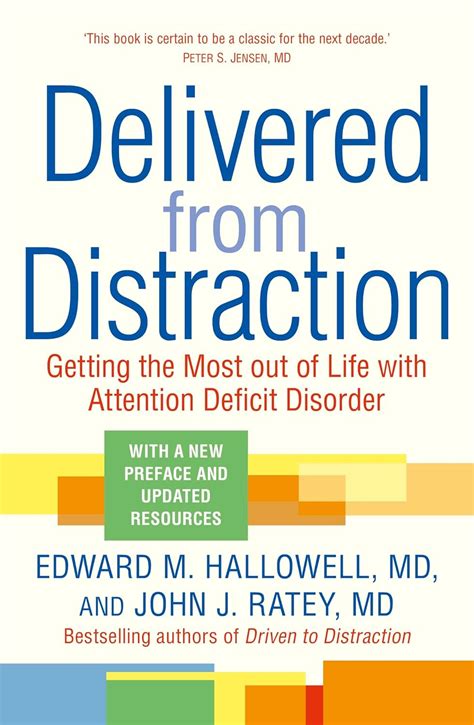 'This book is certain to be a classic for the next decade.'
PETER S. JENSEN, MD

Delivered
from
Distraction

Getting the Most out of Life with Attention Deficit Disorder

WITH A NEW PREFACE AND UPDATED RESOURCES

EDWARD M. HALLOWELL, MD,
AND JOHN J. RATEY, MD

Bestselling authors of Driven to Distraction